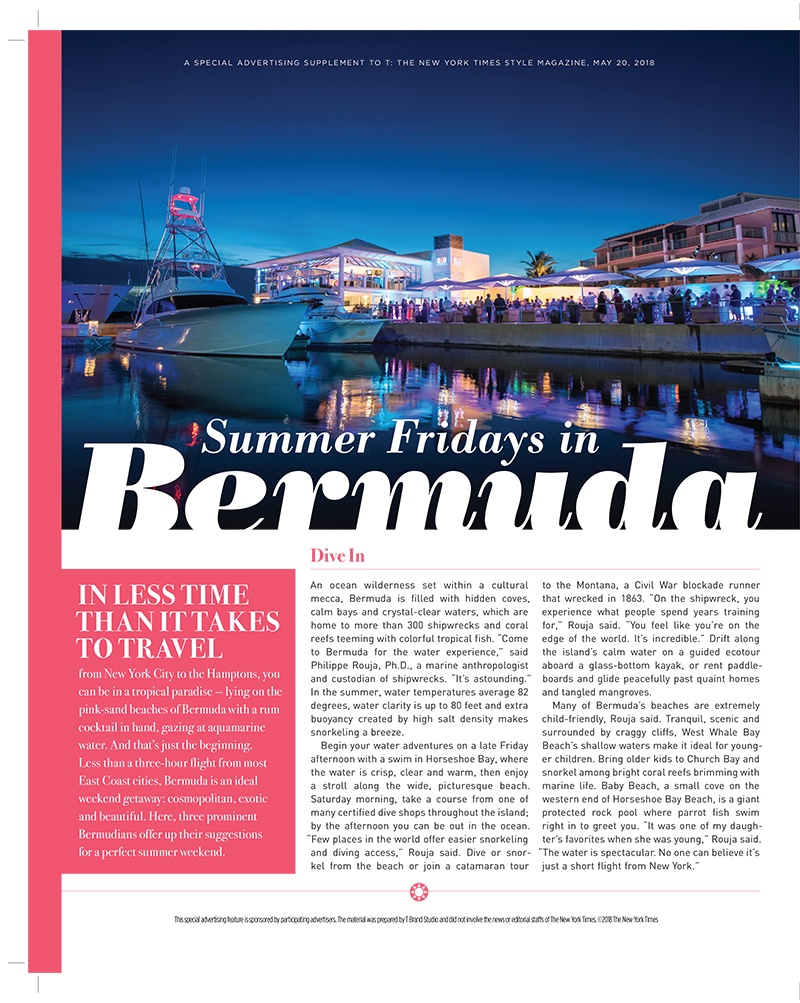 A SPECIAL ADVERTISING SUPPLEMENT TO T: THE NEW YORK TIMES STYLE MAGAZINE, MAY 20, 2018

Summer Fridays in

Bermuda

IN LESS TIME THAN IT TAKES TO TRAVEL

from New York City to the Hamptons, you can be in a tropical paradise — lying on the pink-sand beaches of Bermuda with a rum cocktail in hand, gazing at aquamarine water. And that's just the beginning. Less than a three-hour flight from most East Coast cities, Bermuda is an ideal weekend getaway: cosmopolitan, exotic and beautiful. Here, three prominent Bermudians offer up their suggestions for a perfect summer weekend.

Dive In

An ocean wilderness set within a cultural mecca, Bermuda is filled with hidden coves, calm bays and crystal-clear waters, which are home to more than 300 shipwrecks and coral reefs teeming with colorful tropical fish. "Come to Bermuda for the water experience," said Philippe Rouja, Ph.D., a marine anthropologist and custodian of shipwrecks. "It's astounding." In the summer, water temperatures average 82 degrees, water clarity is up to 80 feet and extra buoyancy created by high salt density makes snorkeling a breeze.

Begin your water adventures on a late Friday afternoon with a swim in Horseshoe Bay, where the water is crisp, clear and warm, then enjoy a stroll along the wide, picturesque beach. Saturday morning, take a course from one of many certified dive shops throughout the island; by the afternoon you can be out in the ocean. "Few places in the world offer easier snorkeling and diving access," Rouja said. Dive or snorkel from the beach or join a catamaran tour to the Montana, a Civil War blockade runner that wrecked in 1863. "On the shipwreck, you experience what people spend years training for," Rouja said. "You feel like you're on the edge of the world. It's incredible." Drift along the island's calm water on a guided ecotour aboard a glass-bottom kayak, or rent paddleboards and glide peacefully past quaint homes and tangled mangroves.

Many of Bermuda's beaches are extremely child-friendly, Rouja said. Tranquil, scenic and surrounded by craggy cliffs, West Whale Bay Beach's shallow waters make it ideal for younger children. Bring older kids to Church Bay and snorkel among bright coral reefs brimming with marine life. Baby Beach, a small cove on the western end of Horseshoe Bay Beach, is a giant protected rock pool where parrot fish swim right in to greet you. "It was one of my daughter's favorites when she was young," Rouja said. "The water is spectacular. No one can believe it's just a short flight from New York."

This special advertising feature is sponsored by participating advertisers. The material was prepared by T Brand Studio and did not involve the news or editorial staffs of The New York Times. ©2018 The New York Times